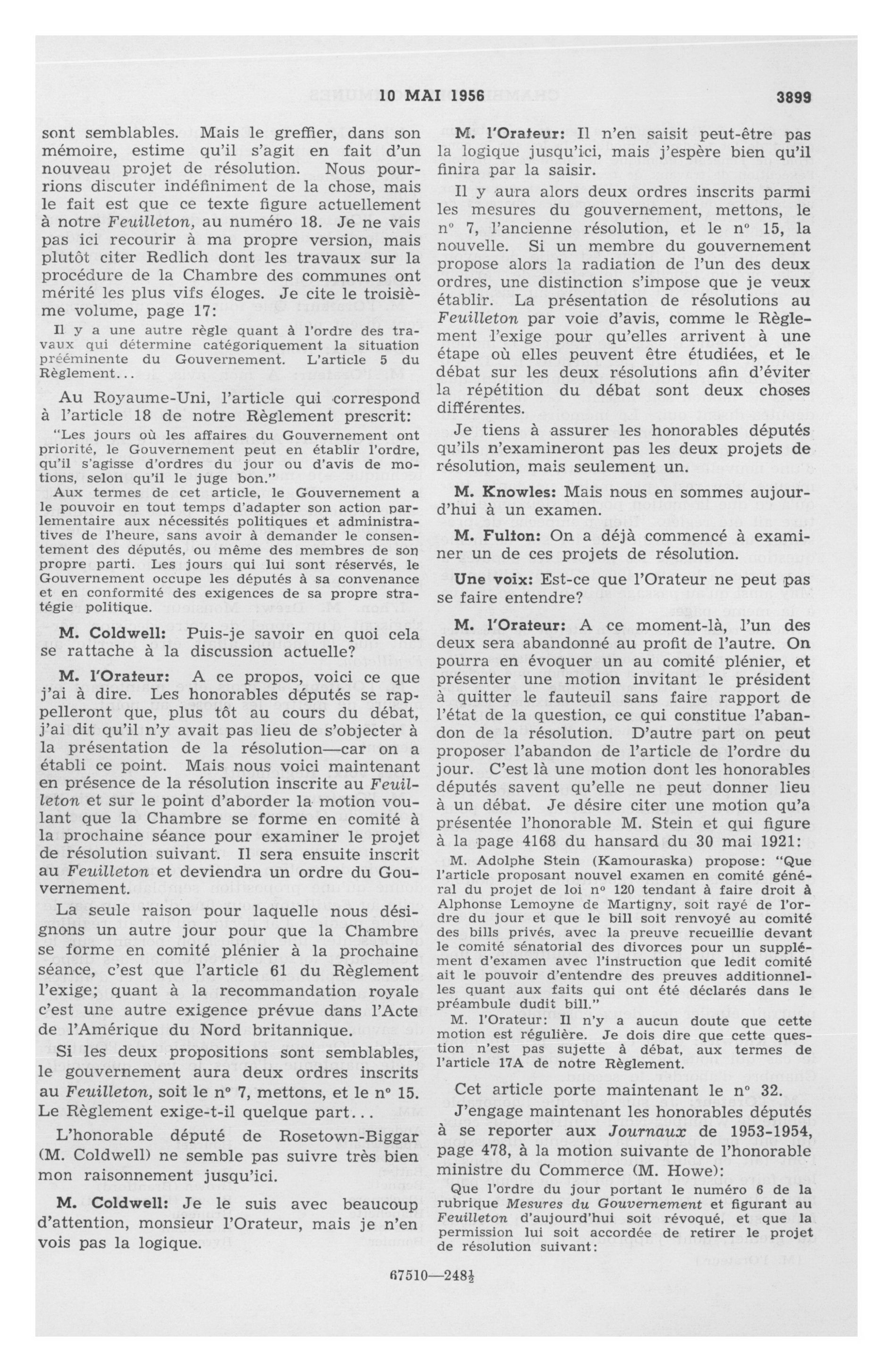 10 MAI 1956 3899

sont semblables. Mais le greffier, dans son mémoire, estime qu'il s'agit en fait d'un nouveau projet de résolution. Nous pourrions discuter indéfiniment de la chose, mais le fait est que ce texte figure actuellement à notre Feuilleton, au numéro 18. Je ne vais pas ici recourir à ma propre version, mais plutôt citer Redlich dont les travaux sur la procédure de la Chambre des communes ont mérité les plus vifs éloges. Je cite le troisième volume, page 17:

Il y a une autre règle quant à l'ordre des travaux qui détermine catégoriquement la situation prééminente du Gouvernement. L'article 5 du Règlement...

Au Royaume-Uni, l'article qui correspond à l'article 18 de notre Règlement prescrit:

"Les jours où les affaires du Gouvernement ont priorité, le Gouvernement peut en établir l'ordre, qu'il s'agisse d'ordres du jour ou d'avis de motions, selon qu'il le juge bon."

Aux termes de cet article, le Gouvernement a le pouvoir en tout temps d'adapter son action parlementaire aux nécessités politiques et administratives de l'heure, sans avoir à demander le consentement des députés, ou même des membres de son propre parti. Les jours qui lui sont réservés, le Gouvernement occupe les députés à sa convenance et en conformité des exigences de sa propre stratégie politique.

M. Coldwell: Puis-je savoir en quoi cela se rattache à la discussion actuelle?

M. l'Orateur: A ce propos, voici ce que j'ai à dire. Les honorables députés se rappelleront que, plus tôt au cours du débat, j'ai dit qu'il n'y avait pas lieu de s'objecter à la présentation de la résolution—car on a établi ce point. Mais nous voici maintenant en présence de la résolution inscrite au Feuilleton et sur le point d'aborder la motion voulant que la Chambre se forme en comité à la prochaine séance pour examiner le projet de résolution suivant. Il sera ensuite inscrit au Feuilleton et deviendra un ordre du Gouvernement.

La seule raison pour laquelle nous désignons un autre jour pour que la Chambre se forme en comité plénier à la prochaine séance, c'est que l'article 61 du Règlement l'exige; quant à la recommandation royale c'est une autre exigence prévue dans l'Acte de l'Amérique du Nord britannique.

Si les deux propositions sont semblables, le gouvernement aura deux ordres inscrits au Feuilleton, soit le nº 7, mettons, et le nº 15. Le Règlement exige-t-il quelque part...

L'honorable député de Rosetown-Biggar (M. Coldwell) ne semble pas suivre très bien mon raisonnement jusqu'ici.

M. Coldwell: Je le suis avec beaucoup d'attention, monsieur l'Orateur, mais je n'en vois pas la logique.

M. l'Orateur: Il n'en saisit peut-être pas la logique jusqu'ici, mais j'espère bien qu'il finira par la saisir.

Il y aura alors deux ordres inscrits parmi les mesures du gouvernement, mettons, le nº 7, l'ancienne résolution, et le nº 15, la nouvelle. Si un membre du gouvernement propose alors la radiation de l'un des deux ordres, une distinction s'impose que je veux établir. La présentation de résolutions au Feuilleton par voie d'avis, comme le Règlement l'exige pour qu'elles arrivent à une étape où elles peuvent être étudiées, et le débat sur les deux résolutions afin d'éviter la répétition du débat sont deux choses différentes.

Je tiens à assurer les honorables députés qu'ils n'examineront pas les deux projets de résolution, mais seulement un.

M. Knowles: Mais nous en sommes aujourd'hui à un examen.

M. Fulton: On a déjà commencé à examiner un de ces projets de résolution.

Une voix: Est-ce que l'Orateur ne peut pas se faire entendre?

M. l'Orateur: A ce moment-là, l'un des deux sera abandonné au profit de l'autre. On pourra en évoquer un au comité plénier, et présenter une motion invitant le président à quitter le fauteuil sans faire rapport de l'état de la question, ce qui constitue l'abandon de la résolution. D'autre part on peut proposer l'abandon de l'article de l'ordre du jour. C'est là une motion dont les honorables députés savent qu'elle ne peut donner lieu à un débat. Je désire citer une motion qu'a présentée l'honorable M. Stein et qui figure à la page 4168 du hansard du 30 mai 1921:

M. Adolphe Stein (Kamouraska) propose: "Que l'article proposant nouvel examen en comité général du projet de loi nº 120 tendant à faire droit à Alphonse Lemoyne de Martigny, soit rayé de l'ordre du jour et que le bill soit renvoyé au comité des bills privés, avec la preuve recueillie devant le comité sénatorial des divorces pour un supplément d'examen avec l'instruction que ledit comité ait le pouvoir d'entendre des preuves additionnelles quant aux faits qui ont été déclarés dans le préambule dudit bill."

M. l'Orateur: Il n'y a aucun doute que cette motion est régulière. Je dois dire que cette question n'est pas sujette à débat, aux termes de l'article 17A de notre Règlement.

Cet article porte maintenant le nº 32.

J'engage maintenant les honorables députés à se reporter aux Journaux de 1953-1954, page 478, à la motion suivante de l'honorable ministre du Commerce (M. Howe):

Que l'ordre du jour portant le numéro 6 de la rubrique Mesures du Gouvernement et figurant au Feuilleton d'aujourd'hui soit révoqué, et que la permission lui soit accordée de retirer le projet de résolution suivant:

67510—248½